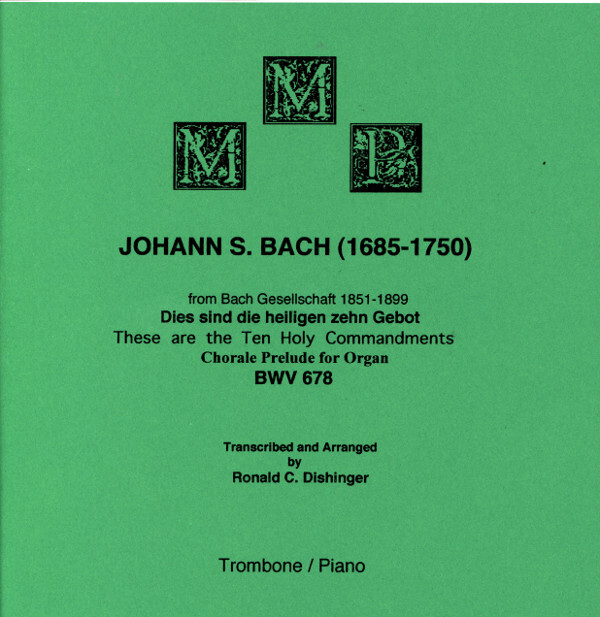 M
M P

JOHANN S. BACH (1685-1750)

from Bach Gesellschaft 1851-1899
Dies sind die heiligen zehn Gebot
These are the Ten Holy Commandments
Chorale Prelude for Organ
BWV 678

Transcribed and Arranged
by
Ronald C. Dishinger

Trombone / Piano